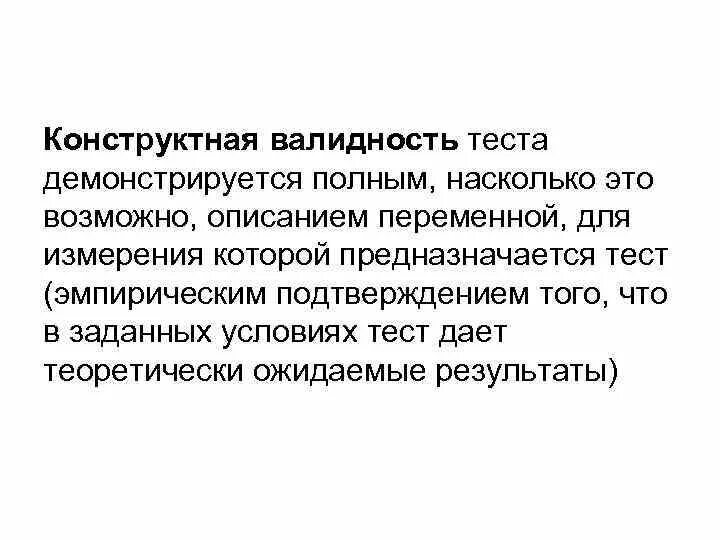 Конструктная валидность теста демонстрируется полным, насколько это возможно, описанием переменной, для измерения которой предназначается тест (эмпирическим подтверждением того, что в заданных условиях тест дает теоретически ожидаемые результаты)